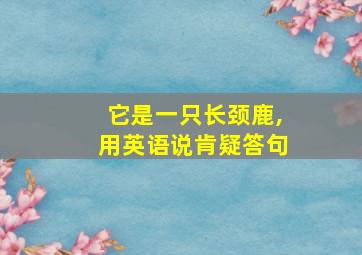 它是一只长颈鹿，
用英语说肯疑答句